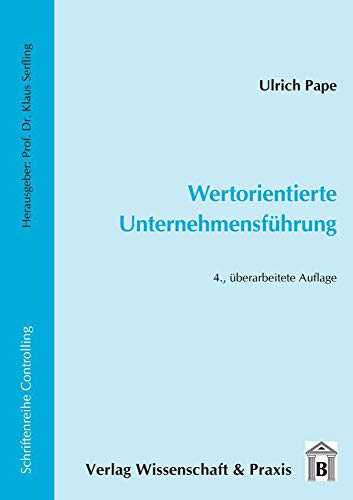 Schriftenreihe Controlling

Herausgeber: Prof. Dr. Klaus Serfling

Ulrich Pape

Wertorientierte Unternehmensführung

4., überarbeitete Auflage

Verlag Wissenschaft & Praxis

B